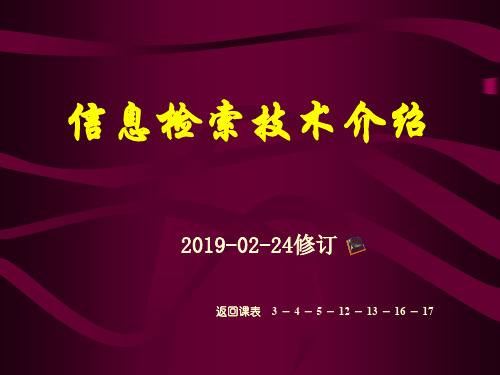 信息检索技术介绍

2019-02-24修订

返回课表 3 – 4 – 5 – 12 – 13 – 16 – 17